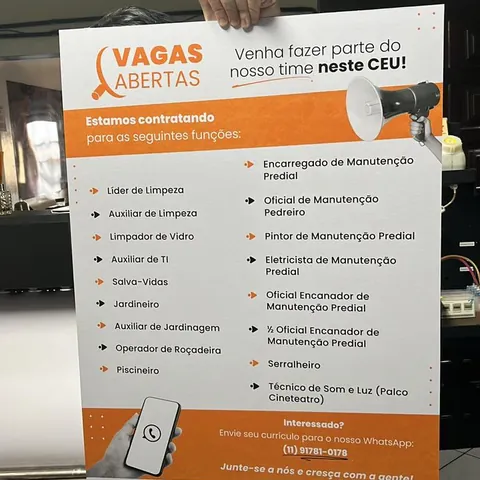 VAGAS
ABERTAS

Venha fazer parte do nosso time neste CEU!

Estamos contratando
para as seguintes funções:

Líder de Limpeza

Auxiliar de Limpeza

Limpador de Vidro

Auxiliar de TI

Salva-Vidas

Jardineiro

Auxiliar de Jardinagem

Operador de Roçadeira

Piscineiro

Encarregado de Manutenção Predial

Oficial de Manutenção Pedreiro

Pintor de Manutenção Predial

Eletricista de Manutenção Predial

Oficial Encanador de Manutenção Predial

½ Oficial Encanador de Manutenção Predial

Serralheiro

Técnico de Som e Luz (Palco Cineteatro)

Interessado?
Envie seu currículo para o nosso WhatsApp:
(11) 91781-0178

Junte-se a nós e cresça com a gente!